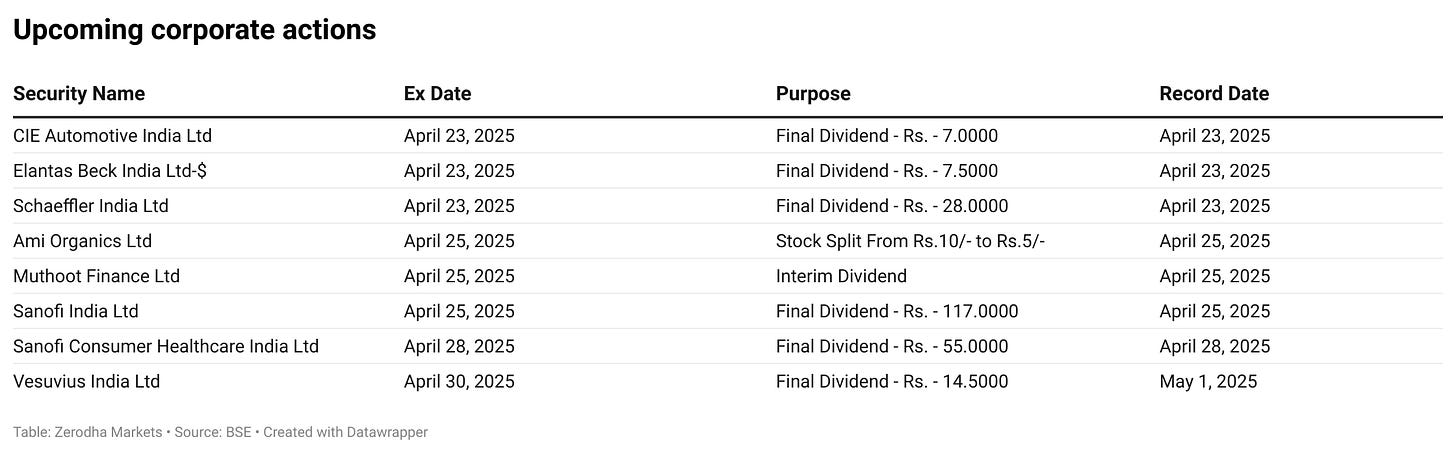 Upcoming corporate actions

| Security Name | Ex Date | Purpose | Record Date |
|---|---|---|---|
| CIE Automotive India Ltd | April 23, 2025 | Final Dividend - Rs. - 7.0000 | April 23, 2025 |
| Elantas Beck India Ltd-$ | April 23, 2025 | Final Dividend - Rs. - 7.5000 | April 23, 2025 |
| Schaeffler India Ltd | April 23, 2025 | Final Dividend - Rs. - 28.0000 | April 23, 2025 |
| Ami Organics Ltd | April 25, 2025 | Stock Split From Rs.10/- to Rs.5/- | April 25, 2025 |
| Muthoot Finance Ltd | April 25, 2025 | Interim Dividend | April 25, 2025 |
| Sanofi India Ltd | April 25, 2025 | Final Dividend - Rs. - 117.0000 | April 25, 2025 |
| Sanofi Consumer Healthcare India Ltd | April 28, 2025 | Final Dividend - Rs. - 55.0000 | April 28, 2025 |
| Vesuvius India Ltd | April 30, 2025 | Final Dividend - Rs. - 14.5000 | May 1, 2025 |

Table: Zerodha Markets • Source: BSE • Created with Datawrapper